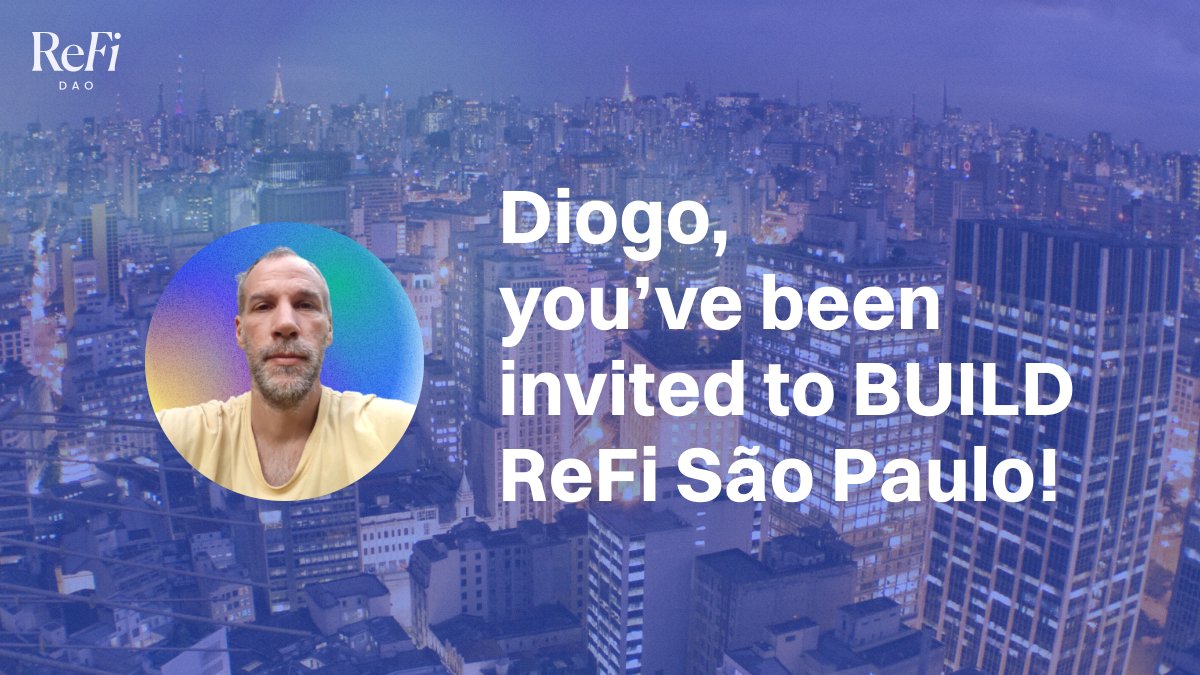 ReFi
DAO

Diogo,
you've been invited to BUILD ReFi São Paulo!